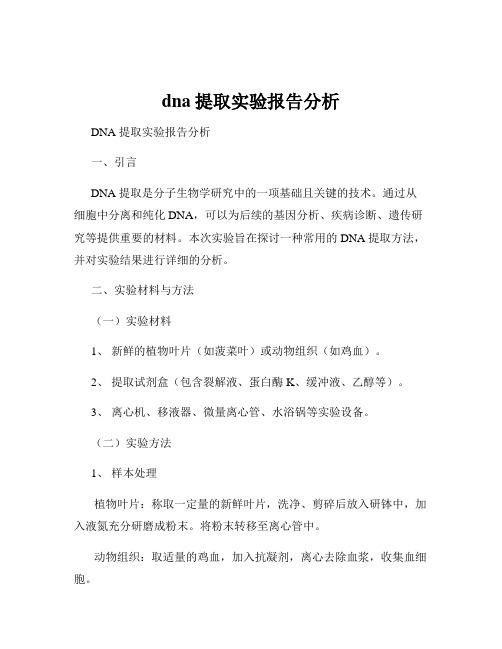 dna 提取实验报告分析

DNA 提取实验报告分析

一、引言

DNA 提取是分子生物学研究中的一项基础且关键的技术。通过从细胞中分离和纯化 DNA，可以为后续的基因分析、疾病诊断、遗传研究等提供重要的材料。本次实验旨在探讨一种常用的 DNA 提取方法，并对实验结果进行详细的分析。

二、实验材料与方法

（一）实验材料

1、 新鲜的植物叶片（如菠菜叶）或动物组织（如鸡血）。

2、 提取试剂盒（包含裂解液、蛋白酶 K、缓冲液、乙醇等）。

3、 离心机、移液器、微量离心管、水浴锅等实验设备。

（二）实验方法

1、 样本处理

植物叶片：称取一定量的新鲜叶片，洗净、剪碎后放入研钵中，加入液氮充分研磨成粉末。将粉末转移至离心管中。

动物组织：取适量的鸡血，加入抗凝剂，离心去除血浆，收集血细胞。